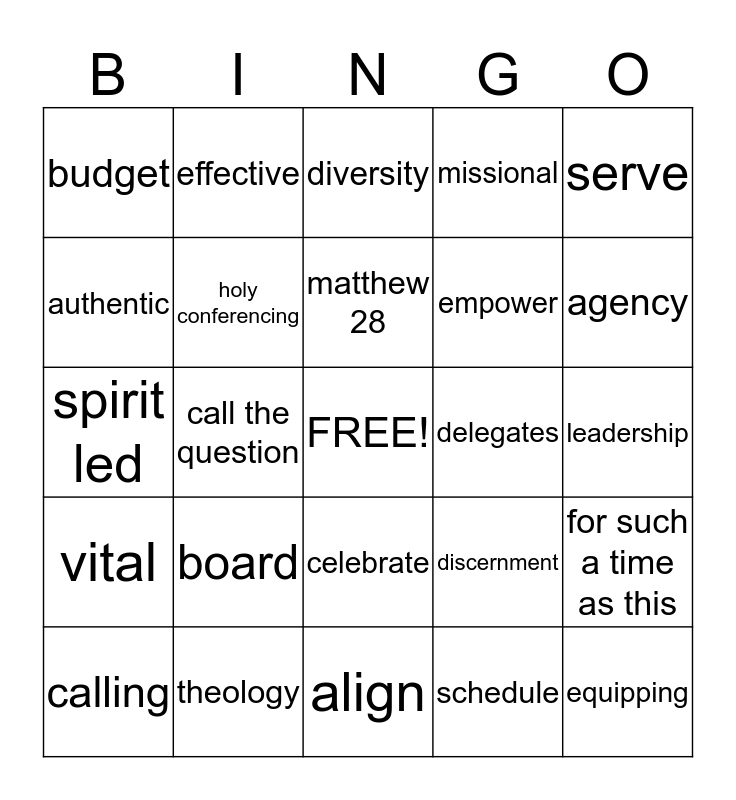 | B | I | N | G | O |
|---|---|---|---|---|
| budget | effective | diversity | missional | serve |
| authentic | holy conferencing | matthew 28 | empower | agency |
| spirit led | call the question | FREE! | delegates | leadership |
| vital | board | celebrate | discernment | for such a time as this |
| calling | theology | align | schedule | equipping |